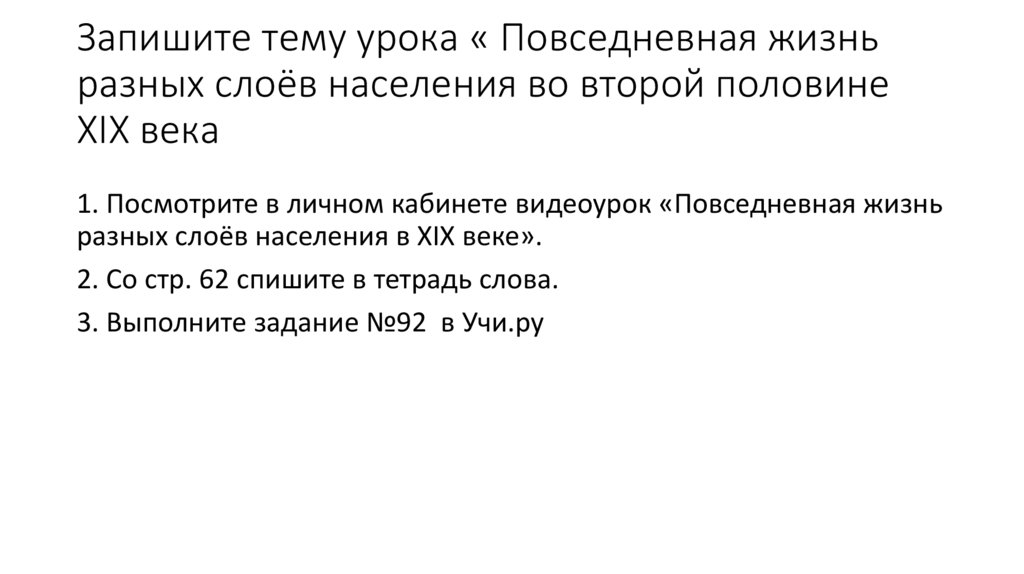 Запишите тему урока « Повседневная жизнь разных слоёв населения во второй половине XIX века

1. Посмотрите в личном кабинете видеоурок «Повседневная жизнь разных слоёв населения в XIX веке».

2. Со стр. 62 спишите в тетрадь слова.

3. Выполните задание №92 в Учи.ру